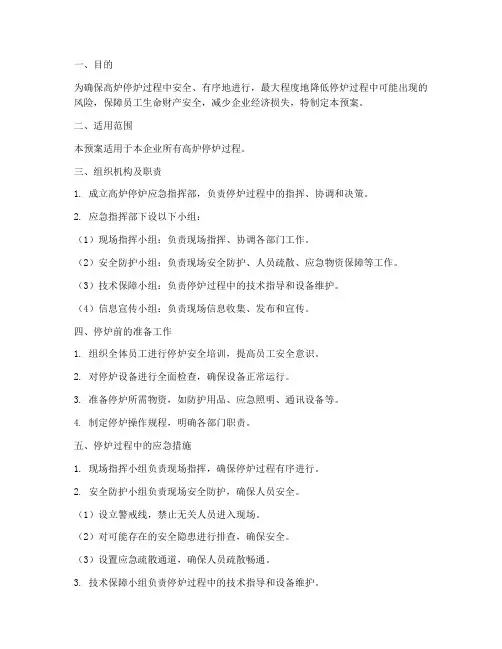 一、目的

为确保高炉停炉过程中安全、有序地进行，最大程度地降低停炉过程中可能出现的风险，保障员工生命财产安全，减少企业经济损失，特制定本预案。

二、适用范围

本预案适用于本企业所有高炉停炉过程。

三、组织机构及职责

1. 成立高炉停炉应急指挥部，负责停炉过程中的指挥、协调和决策。

2. 应急指挥部下设以下小组：

（1）现场指挥小组：负责现场指挥、协调各部门工作。

（2）安全防护小组：负责现场安全防护、人员疏散、应急物资保障等工作。

（3）技术保障小组：负责停炉过程中的技术指导和设备维护。

（4）信息宣传小组：负责现场信息收集、发布和宣传。

四、停炉前的准备工作

1. 组织全体员工进行停炉安全培训，提高员工安全意识。

2. 对停炉设备进行全面检查，确保设备正常运行。

3. 准备停炉所需物资，如防护用品、应急照明、通讯设备等。

4. 制定停炉操作规程，明确各部门职责。

五、停炉过程中的应急措施

1. 现场指挥小组负责现场指挥，确保停炉过程有序进行。

2. 安全防护小组负责现场安全防护，确保人员安全。

（1）设立警戒线，禁止无关人员进入现场。

（2）对可能存在的安全隐患进行排查，确保安全。

（3）设置应急疏散通道，确保人员疏散畅通。

3. 技术保障小组负责停炉过程中的技术指导和设备维护。